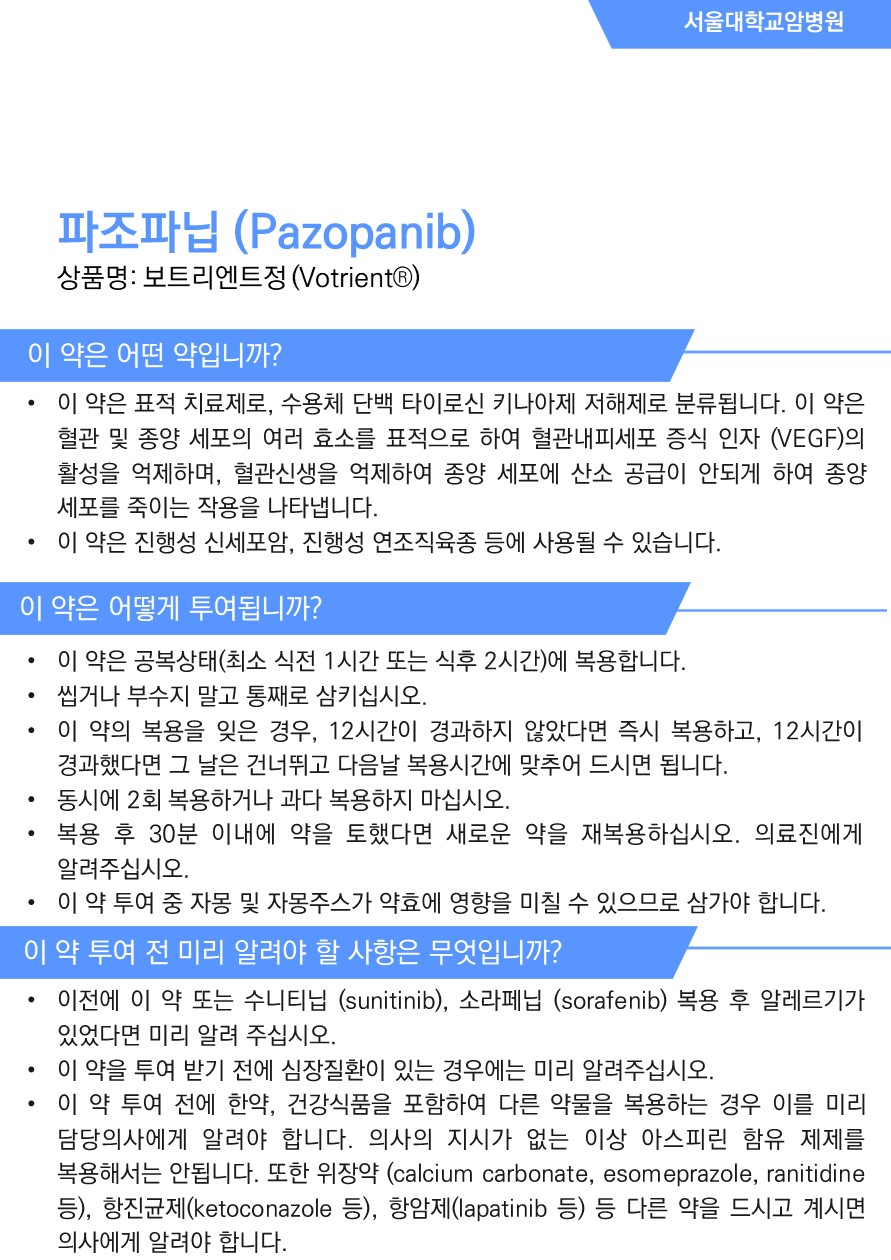 서울대학교암병원

파조파닙 (Pazopanib)
상품명: 보트리엔트정 (Votrient®)

이 약은 어떤 약입니까?

• 이 약은 표적 치료제로, 수용체 단백 타이로신 키나아제 저해제로 분류됩니다. 이 약은 혈관 및 종양 세포의 여러 효소를 표적으로 하여 혈관내피세포 증식 인자 (VEGF)의 활성을 억제하며, 혈관신생을 억제하여 종양 세포에 산소 공급이 안되게 하여 종양 세포를 죽이는 작용을 나타냅니다.
• 이 약은 진행성 신세포암, 진행성 연조직육종 등에 사용될 수 있습니다.

이 약은 어떻게 투여됩니까?

• 이 약은 공복상태(최소 식전 1시간 또는 식후 2시간)에 복용합니다.
• 씹거나 부수지 말고 통째로 삼키십시오.
• 이 약의 복용을 잊은 경우, 12시간이 경과하지 않았다면 즉시 복용하고, 12시간이 경과했다면 그 날은 건너뛰고 다음날 복용시간에 맞추어 드시면 됩니다.
• 동시에 2회 복용하거나 과다 복용하지 마십시오.
• 복용 후 30분 이내에 약을 토했다면 새로운 약을 재복용하십시오. 의료진에게 알려주십시오.
• 이 약 투여 중 자몽 및 자몽주스가 약효에 영향을 미칠 수 있으므로 삼가야 합니다.

이 약 투여 전 미리 알려야 할 사항은 무엇입니까?

• 이전에 이 약 또는 수니티닙 (sunitinib), 소라페닙 (sorafenib) 복용 후 알레르기가 있었다면 미리 알려 주십시오.
• 이 약을 투여 받기 전에 심장질환이 있는 경우에는 미리 알려주십시오.
• 이 약 투여 전에 한약, 건강식품을 포함하여 다른 약물을 복용하는 경우 이를 미리 담당의사에게 알려야 합니다. 의사의 지시가 없는 이상 아스피린 함유 제제를 복용해서는 안됩니다. 또한 위장약 (calcium carbonate, esomeprazole, ranitidine 등), 항진균제(ketoconazole 등), 항암제(lapatinib 등) 등 다른 약을 드시고 계시면 의사에게 알려야 합니다.